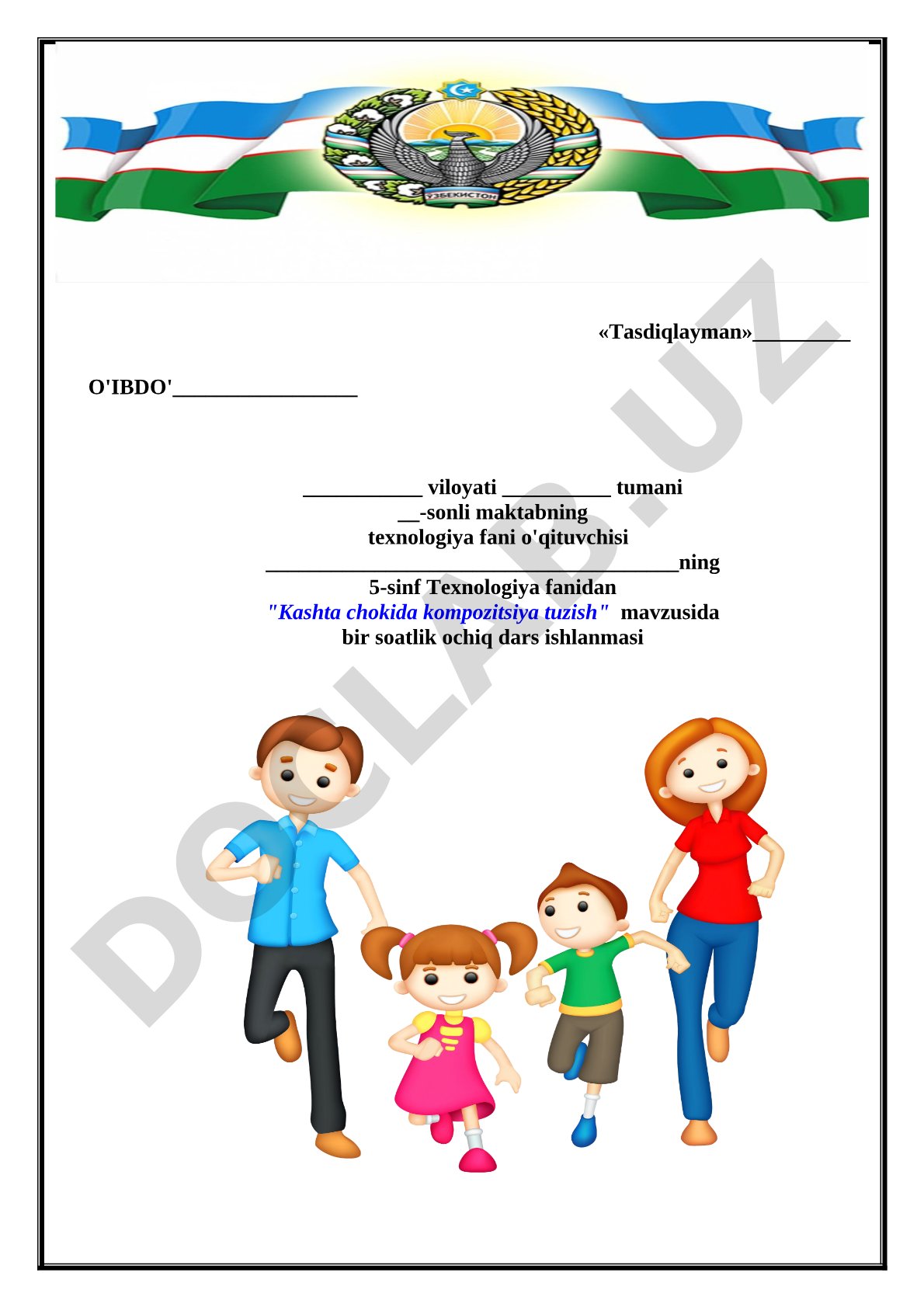 ЎЗБЕКИСТОН

«Tasdiqlayman»_________

O'IBDO'_________________

___________ viloyati __________ tumani
__-sonli maktabning
texnologiya fani o'qituvchisi
______________________________________ning
5-sinf Texnologiya fanidan
"Kashta chokida kompozitsiya tuzish" mavzusida
bir soatlik ochiq dars ishlanmasi

DOCLAB.UZ